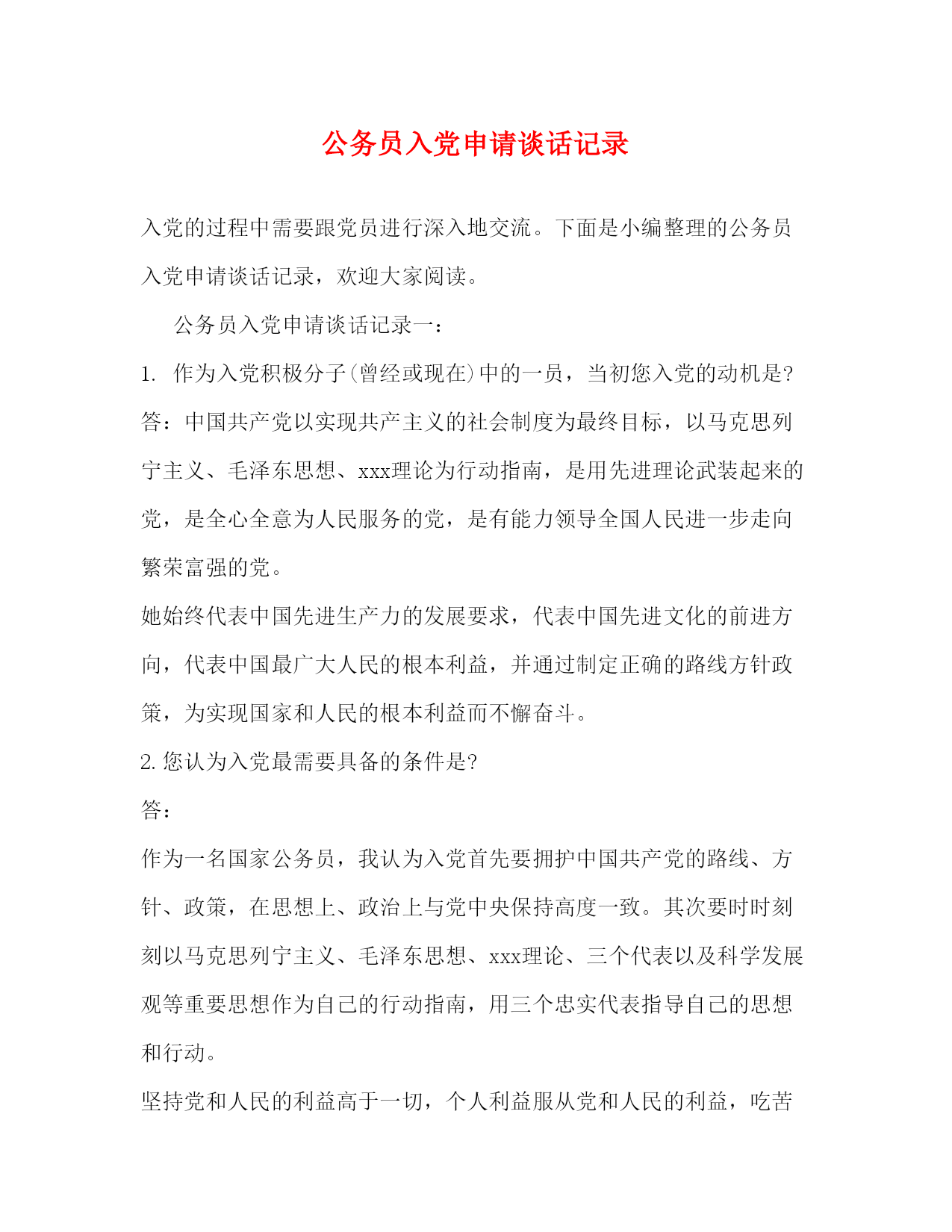 公务员入党申请谈话记录

入党的过程中需要跟党员进行深入地交流。下面是小编整理的公务员入党申请谈话记录，欢迎大家阅读。

公务员入党申请谈话记录一：

1. 作为入党积极分子(曾经或现在)中的一员，当初您入党的动机是?

答：中国共产党以实现共产主义的社会制度为最终目标，以马克思列宁主义、毛泽东思想、xxx理论为行动指南，是用先进理论武装起来的党，是全心全意为人民服务的党，是有能力领导全国人民进一步走向繁荣富强的党。

她始终代表中国先进生产力的发展要求，代表中国先进文化的前进方向，代表中国最广大人民的根本利益，并通过制定正确的路线方针政策，为实现国家和人民的根本利益而不懈奋斗。

2. 您认为入党最需要具备的条件是?

答：

作为一名国家公务员，我认为入党首先要拥护中国共产党的路线、方针、政策，在思想上、政治上与党中央保持高度一致。其次要时时刻刻以马克思列宁主义、毛泽东思想、xxx理论、三个代表以及科学发展观等重要思想作为自己的行动指南，用三个忠实代表指导自己的思想和行动。

坚持党和人民的利益高于一切，个人利益服从党和人民的利益，吃苦